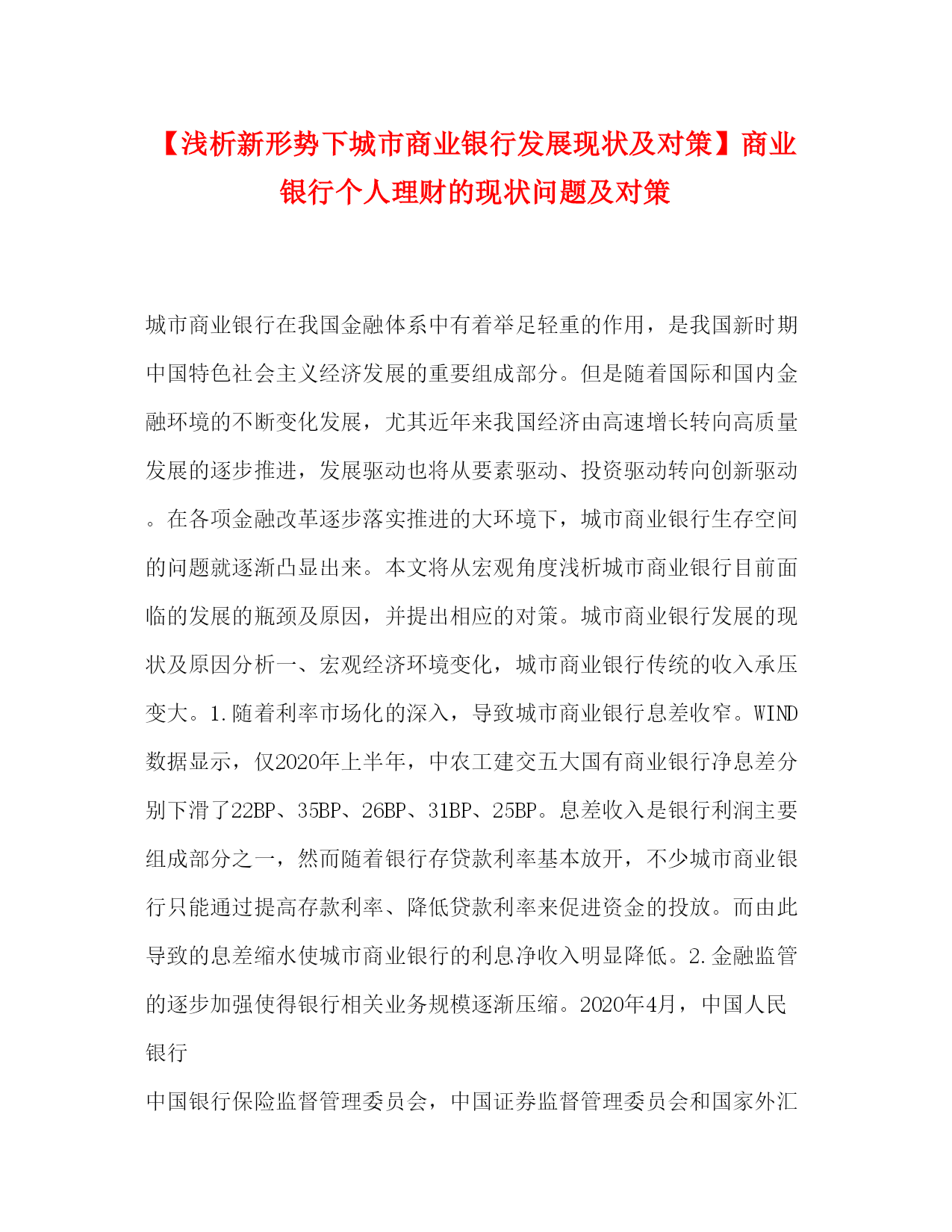 【浅析新形势下城市商业银行发展现状及对策】商业银行个人理财的现状问题及对策

城市商业银行在我国金融体系中有着举足轻重的作用，是我国新时期中国特色社会主义经济发展的重要组成部分。但是随着国际和国内金融环境的不断变化发展，尤其近年来我国经济由高速增长转向高质量发展的逐步推进，发展驱动也将从要素驱动、投资驱动转向创新驱动。在各项金融改革逐步落实推进的大环境下，城市商业银行生存空间的问题就逐渐凸显出来。本文将从宏观角度浅析城市商业银行目前面临的发展的瓶颈及原因，并提出相应的对策。城市商业银行发展的现状及原因分析一、宏观经济环境变化，城市商业银行传统的收入承压变大。1.随着利率市场化的深入，导致城市商业银行息差收窄。WIND数据显示，仅2020年上半年，中农工建交五大国有商业银行净息差分别下滑了22BP、35BP、26BP、31BP、25BP。息差收入是银行利润主要组成部分之一，然而随着银行存贷款利率基本放开，不少城市商业银行只能通过提高存款利率、降低贷款利率来促进资金的投放。而由此导致的息差缩水使城市商业银行的利息净收入明显降低。2.金融监管的逐步加强使得银行相关业务规模逐渐压缩。2020年4月，中国人民银行

中国银行保险监督管理委员会，中国证券监督管理委员会和国家外汇